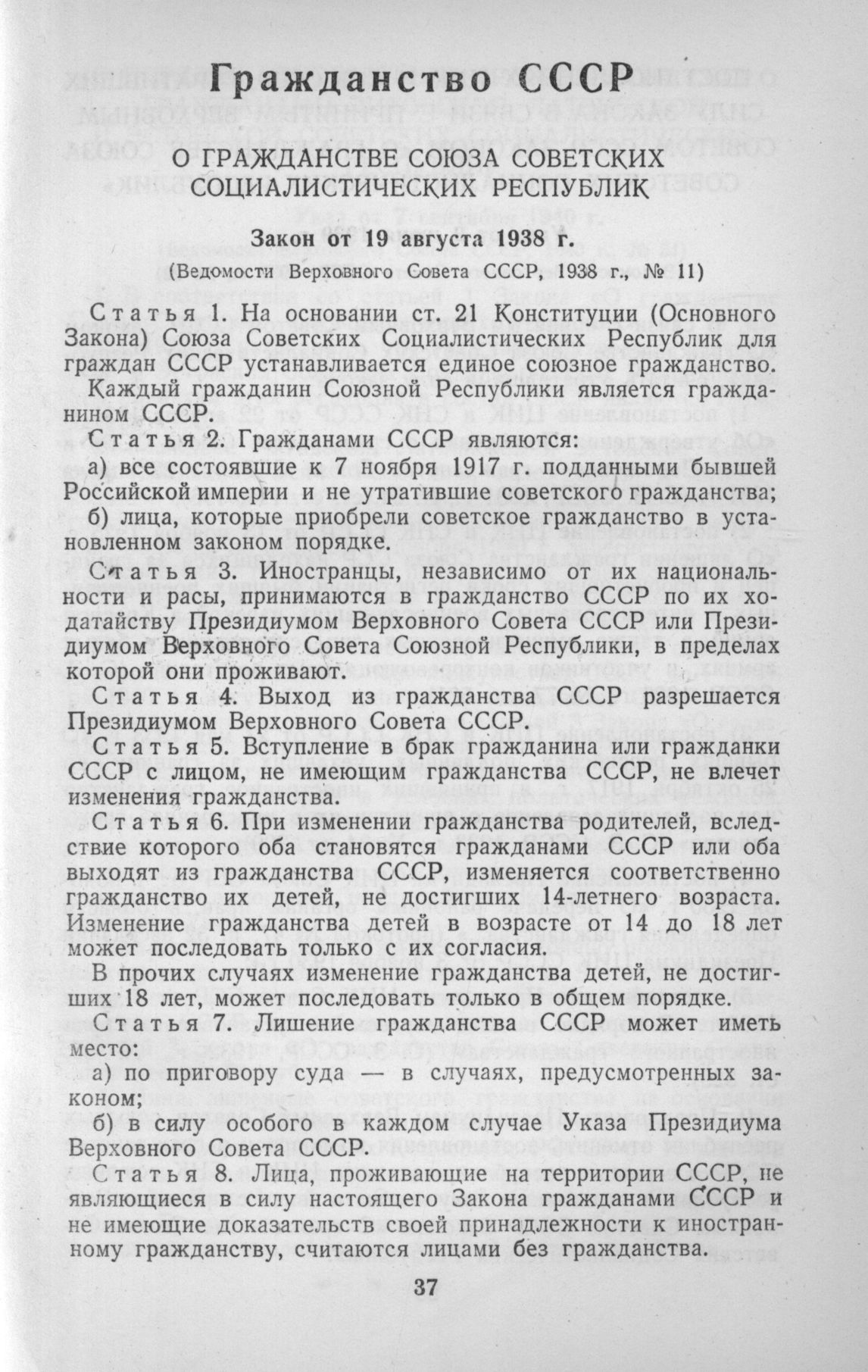 Гражданство СССР

О ГРАЖДАНСТВЕ СОЮЗА СОВЕТСКИХ СОЦИАЛИСТИЧЕСКИХ РЕСПУБЛИК

Закон от 19 августа 1938 г.

(Ведомости Верховного Совета СССР, 1938 г., № 11)

Статья 1. На основании ст. 21 Конституции (Основного Закона) Союза Советских Социалистических Республик для граждан СССР устанавливается единое союзное гражданство.

Каждый гражданин Союзной Республики является гражданином СССР.

Статья 2. Гражданами СССР являются:

а) все состоявшие к 7 ноября 1917 г. подданными бывшей Российской империи и не утратившие советского гражданства;

б) лица, которые приобрели советское гражданство в установленном законом порядке.

Статья 3. Иностранцы, независимо от их национальности и расы, принимаются в гражданство СССР по их ходатайству Президиумом Верховного Совета СССР или Президиумом Верховного Совета Союзной Республики, в пределах которой они проживают.

Статья 4. Выход из гражданства СССР разрешается Президиумом Верховного Совета СССР.

Статья 5. Вступление в брак гражданина или гражданки СССР с лицом, не имеющим гражданства СССР, не влечет изменения гражданства.

Статья 6. При изменении гражданства родителей, вследствие которого оба становятся гражданами СССР или оба выходят из гражданства СССР, изменяется соответственно гражданство их детей, не достигших 14-летнего возраста. Изменение гражданства детей в возрасте от 14 до 18 лет может последовать только с их согласия.

В прочих случаях изменение гражданства детей, не достигших 18 лет, может последовать только в общем порядке.

Статья 7. Лишение гражданства СССР может иметь место:

а) по приговору суда — в случаях, предусмотренных законом;

б) в силу особого в каждом случае Указа Президиума Верховного Совета СССР.

Статья 8. Лица, проживающие на территории СССР, не являющиеся в силу настоящего Закона гражданами СССР и не имеющие доказательств своей принадлежности к иностранному гражданству, считаются лицами без гражданства.

37